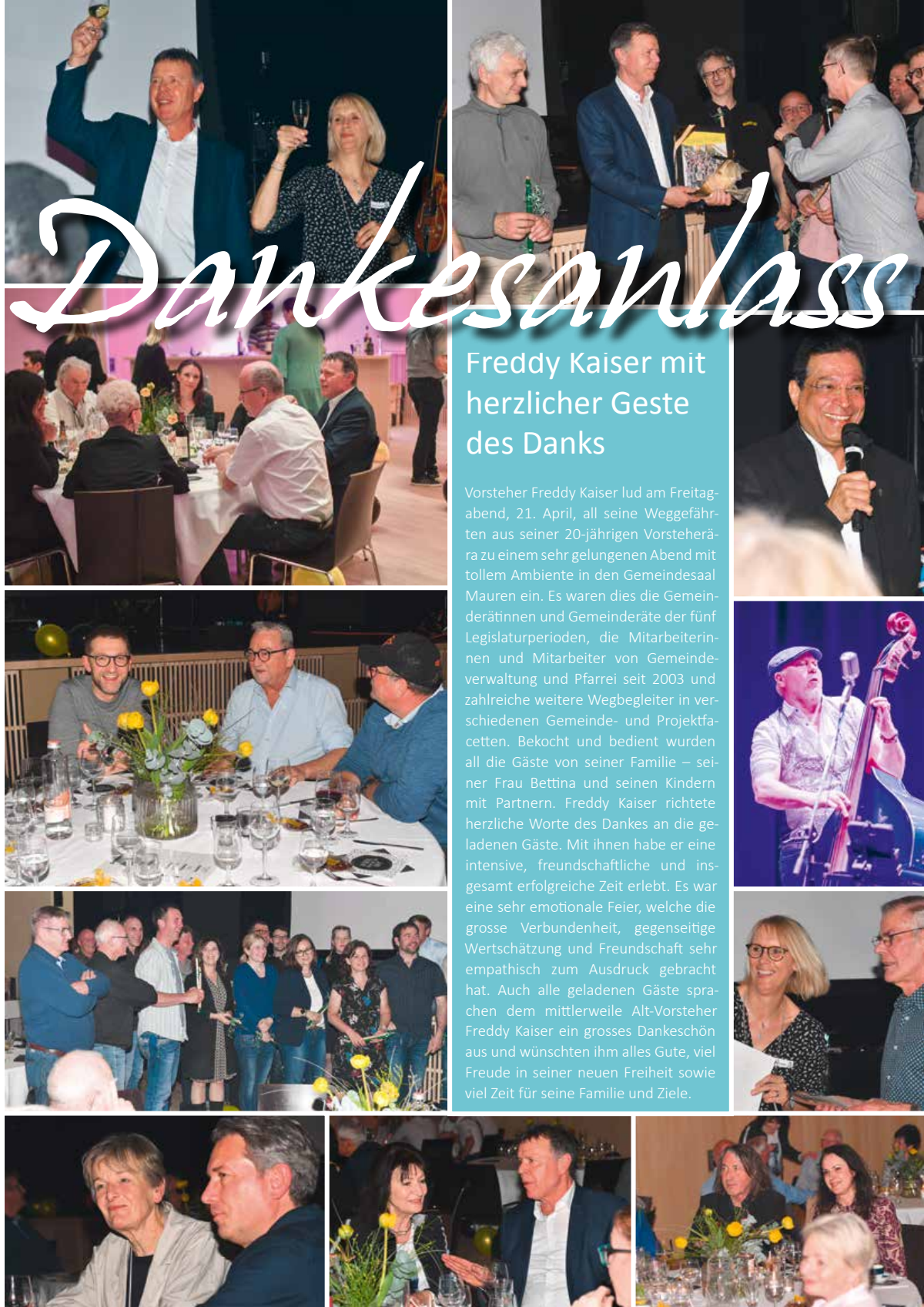 Dankesanlass

Freddy Kaiser mit herzlicher Geste des Danks

Vorsteher Freddy Kaiser lud am Freitagabend, 21. April, all seine Weggefährten aus seiner 20-jährigen Vorsteherära zu einem sehr gelungenen Abend mit tollem Ambiente in den Gemeindesaal Mauren ein. Es waren dies die Gemeinderätinnen und Gemeinderäte der fünf Legislaturperioden, die Mitarbeiterinnen und Mitarbeiter von Gemeindeverwaltung und Pfarrei seit 2003 und zahlreiche weitere Wegbegleiter in verschiedenen Gemeinde- und Projektfacetten. Bekocht und bedient wurden all die Gäste von seiner Familie – seiner Frau Bettina und seinen Kindern mit Partnern. Freddy Kaiser richtete herzliche Worte des Dankes an die geladenen Gäste. Mit ihnen habe er eine intensive, freundschaftliche und insgesamt erfolgreiche Zeit erlebt. Es war eine sehr emotionale Feier, welche die grosse Verbundenheit, gegenseitige Wertschätzung und Freundschaft sehr empathisch zum Ausdruck gebracht hat. Auch alle geladenen Gäste sprachen dem mittlerweile Alt-Vorsteher Freddy Kaiser ein grosses Dankeschön aus und wünschten ihm alles Gute, viel Freude in seiner neuen Freiheit sowie viel Zeit für seine Familie und Ziele.